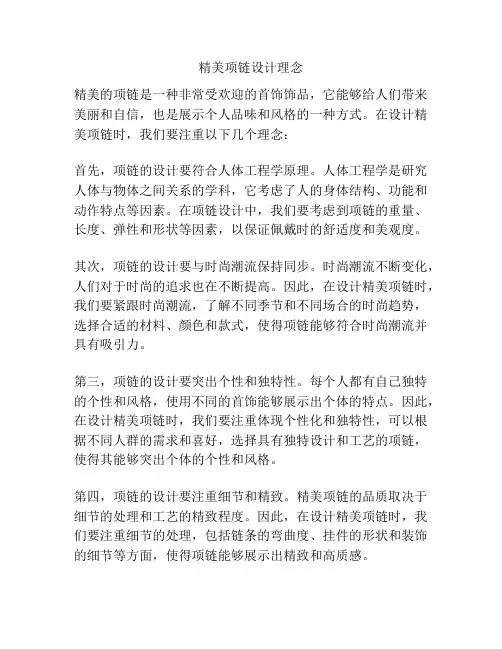 精美项链设计理念

精美的项链是一种非常受欢迎的首饰饰品，它能够给人们带来美丽和自信，也是展示个人品味和风格的一种方式。在设计精美项链时，我们要注重以下几个理念：

首先，项链的设计要符合人体工程学原理。人体工程学是研究人体与物体之间关系的学科，它考虑了人的身体结构、功能和动作特点等因素。在项链设计中，我们要考虑到项链的重量、长度、弹性和形状等因素，以保证佩戴时的舒适度和美观度。

其次，项链的设计要与时尚潮流保持同步。时尚潮流不断变化，人们对于时尚的追求也在不断提高。因此，在设计精美项链时，我们要紧跟时尚潮流，了解不同季节和不同场合的时尚趋势，选择合适的材料、颜色和款式，使得项链能够符合时尚潮流并具有吸引力。

第三，项链的设计要突出个性和独特性。每个人都有自己独特的个性和风格，使用不同的首饰能够展示出个体的特点。因此，在设计精美项链时，我们要注重体现个性化和独特性，可以根据不同人群的需求和喜好，选择具有独特设计和工艺的项链，使得其能够突出个体的个性和风格。

第四，项链的设计要注重细节和精致。精美项链的品质取决于细节的处理和工艺的精致程度。因此，在设计精美项链时，我们要注重细节的处理，包括链条的弯曲度、挂件的形状和装饰的细节等方面，使得项链能够展示出精致和高质感。